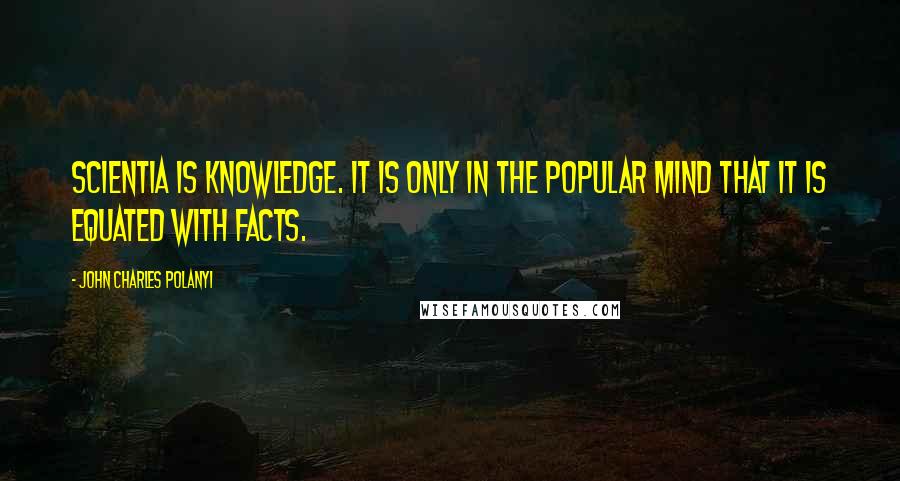 SCIENTIA IS KNOWLEDGE. IT IS ONLY IN THE POPULAR MIND THAT IT IS EQUATED WITH FACTS.

- JOHN CHARLES POLANYI

WISEFAMOUSQUOTES.COM